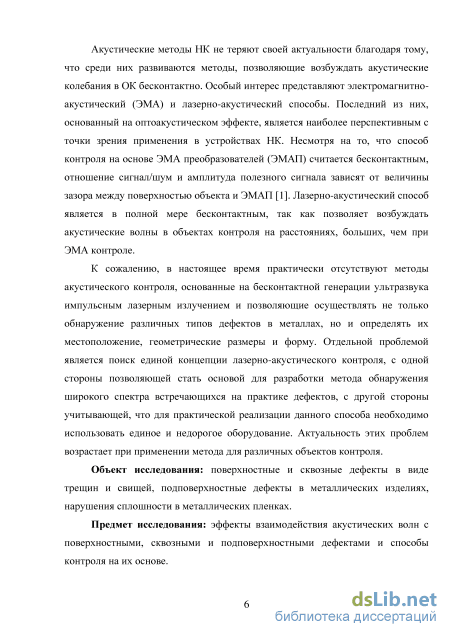 Акустические методы НК не теряют своей актуальности благодаря тому, что среди них развиваются методы, позволяющие возбуждать акустические колебания в ОК бесконтактно. Особый интерес представляют электромагнитно-акустический (ЭМА) и лазерно-акустический способы. Последний из них, основанный на оптоакустическом эффекте, является наиболее перспективным с точки зрения применения в устройствах НК. Несмотря на то, что способ контроля на основе ЭМА преобразователей (ЭМАП) считается бесконтактным, отношение сигнал/шум и амплитуда полезного сигнала зависят от величины зазора между поверхностью объекта и ЭМАП [1]. Лазерно-акустический способ является в полной мере бесконтактным, так как позволяет возбуждать акустические волны в объектах контроля на расстояниях, больших, чем при ЭМА контроле.

К сожалению, в настоящее время практически отсутствуют методы акустического контроля, основанные на бесконтактной генерации ультразвука импульсным лазерным излучением и позволяющие осуществлять не только обнаружение различных типов дефектов в металлах, но и определять их местоположение, геометрические размеры и форму. Отдельной проблемой является поиск единой концепции лазерно-акустического контроля, с одной стороны позволяющей стать основой для разработки метода обнаружения широкого спектра встречающихся на практике дефектов, с другой стороны учитывающей, что для практической реализации данного способа необходимо использовать единое и недорогое оборудование. Актуальность этих проблем возрастает при применении метода для различных объектов контроля.

Объект исследования: поверхностные и сквозные дефекты в виде трещин и свищей, подповерхностные дефекты в металлических изделиях, нарушения сплошности в металлических пленках.

Предмет исследования: эффекты взаимодействия акустических волн с поверхностными, сквозными и подповерхностными дефектами и способы контроля на их основе.

6

dsLib.net
библиотека диссертаций